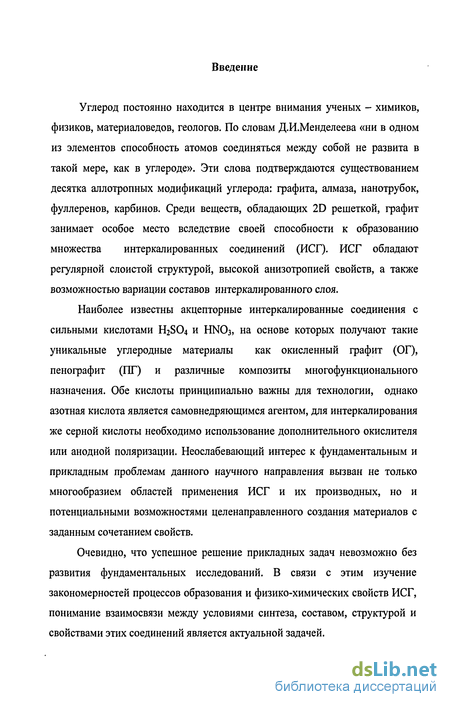 Введение

Углерод постоянно находится в центре внимания ученых – химиков, физиков, материаловедов, геологов. По словам Д.И.Менделеева «ни в одном из элементов способность атомов соединяться между собой не развита в такой мере, как в углероде». Эти слова подтверждаются существованием десятка аллотропных модификаций углерода: графита, алмаза, нанотрубок, фуллеренов, карбинов. Среди веществ, обладающих 2D решеткой, графит занимает особое место вследствие своей способности к образованию множества интеркалированных соединений (ИСГ). ИСГ обладают регулярной слоистой структурой, высокой анизотропией свойств, а также возможностью вариации составов интеркалированного слоя.

Наиболее известны акцепторные интеркалированные соединения с сильными кислотами $H_2SO_4$ и $HNO_3$, на основе которых получают такие уникальные углеродные материалы как окисленный графит (ОГ), пенографит (ПГ) и различные композиты многофункционального назначения. Обе кислоты принципиально важны для технологии, однако азотная кислота является самовнедряющимся агентом, для интеркалирования же серной кислоты необходимо использование дополнительного окислителя или анодной поляризации. Неослабевающий интерес к фундаментальным и прикладным проблемам данного научного направления вызван не только многообразием областей применения ИСГ и их производных, но и потенциальными возможностями целенаправленного создания материалов с заданным сочетанием свойств.

Очевидно, что успешное решение прикладных задач невозможно без развития фундаментальных исследований. В связи с этим изучение закономерностей процессов образования и физико-химических свойств ИСГ, понимание взаимосвязи между условиями синтеза, составом, структурой и свойствами этих соединений является актуальной задачей.

dsLib.net
библиотека диссертаций